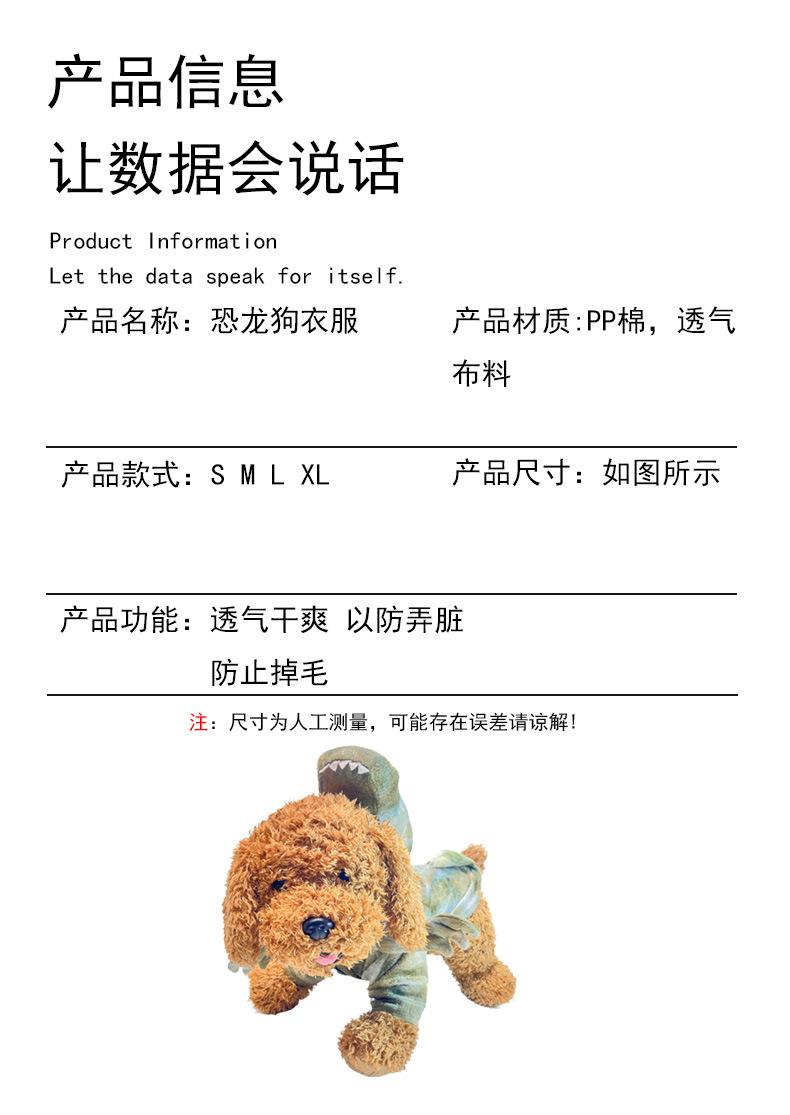 产品信息
让数据会说话

Product Information
Let the data speak for itself.

产品名称：恐龙狗衣服

产品材质:PP棉，透气布料

产品款式：S M L XL

产品尺寸：如图所示

产品功能：透气干爽 以防弄脏
防止掉毛

注：尺寸为人工测量，可能存在误差请谅解!